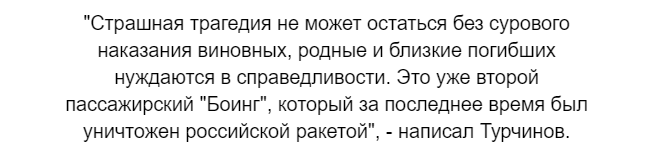 "Страшная трагедия не может остаться без сурового наказания виновных, родные и близкие погибших нуждаются в справедливости. Это уже второй пассажирский "Боинг", который за последнее время был уничтожен российской ракетой", - написал Турчинов.